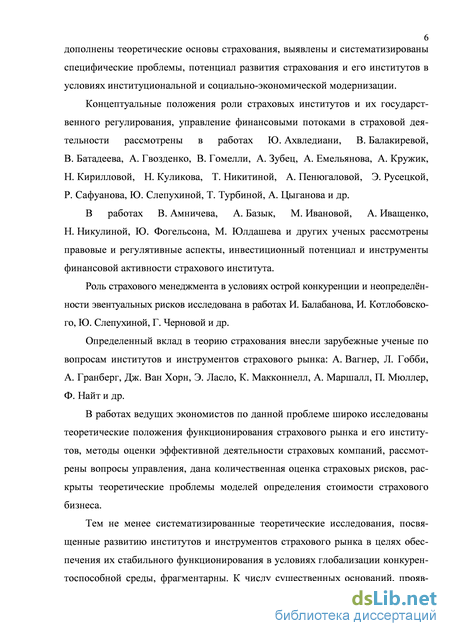 6

дополнены теоретические основы страхования, выявлены и систематизированы специфические проблемы, потенциал развития страхования и его институтов в условиях институциональной и социально-экономической модернизации.

Концептуальные положения роли страховых институтов и их государственного регулирования, управление финансовыми потоками в страховой деятельности рассмотрены в работах Ю. Ахвледиани, В. Балакиревой, В. Батадеева, А. Гвозденко, В. Гомелли, А. Зубец, А. Емельянова, А. Кружик, Н. Кирилловой, Н. Куликова, Т. Никитиной, А. Пенюгаловой, Э. Русецкой, Р. Сафуанова, Ю. Слепухиной, Т. Турбиной, А. Цыганова и др.

В работах В. Амничева, А. Базык, М. Ивановой, А. Иващенко, Н. Никулиной, Ю. Фогельсона, М. Юлдашева и других ученых рассмотрены правовые и регулятивные аспекты, инвестиционный потенциал и инструменты финансовой активности страхового института.

Роль страхового менеджмента в условиях острой конкуренции и неопределённости эвентуальных рисков исследована в работах И. Балабанова, И. Котлобовского, Ю. Слепухиной, Г. Черновой и др.

Определенный вклад в теорию страхования внесли зарубежные ученые по вопросам институтов и инструментов страхового рынка: А. Вагнер, Л. Гобби, А. Гранберг, Дж. Ван Хорн, Э. Ласло, К. Макконнелл, А. Маршалл, П. Мюллер, Ф. Найт и др.

В работах ведущих экономистов по данной проблеме широко исследованы теоретические положения функционирования страхового рынка и его институтов, методы оценки эффективной деятельности страховых компаний, рассмотрены вопросы управления, дана количественная оценка страховых рисков, раскрыты теоретические проблемы моделей определения стоимости страхового бизнеса.

Тем не менее систематизированные теоретические исследования, посвященные развитию институтов и инструментов страхового рынка в целях обеспечения их стабильного функционирования в условиях глобализации конкурентоспособной среды, фрагментарны. К числу существенных оснований, прояв-

dsLib.net
библиотека диссертаций